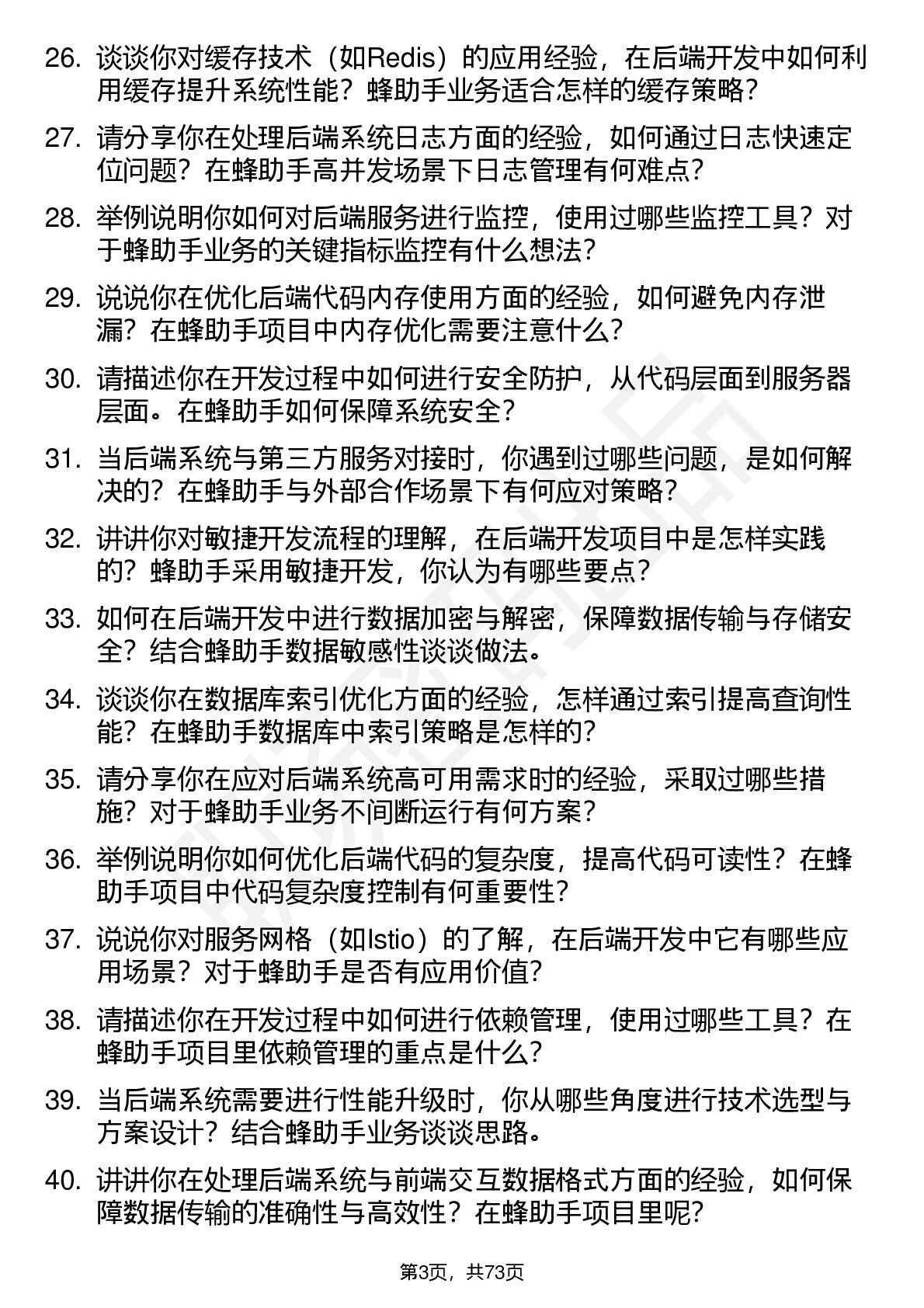 26. 谈谈你对缓存技术（如Redis）的应用经验，在后端开发中如何利用缓存提升系统性能？蜂助手业务适合怎样的缓存策略？

27. 请分享你在处理后端系统日志方面的经验，如何通过日志快速定位问题？在蜂助手高并发场景下日志管理有何难点？

28. 举例说明你如何对后端服务进行监控，使用过哪些监控工具？对于蜂助手业务的关键指标监控有什么想法？

29. 说说你在优化后端代码内存使用方面的经验，如何避免内存泄漏？在蜂助手项目中内存优化需要注意什么？

30. 请描述你在开发过程中如何进行安全防护，从代码层面到服务器层面。在蜂助手如何保障系统安全？

31. 当后端系统与第三方服务对接时，你遇到过哪些问题，是如何解决的？在蜂助手与外部合作场景下有何应对策略？

32. 讲讲你对敏捷开发流程的理解，在后端开发项目中是怎样实践的？蜂助手采用敏捷开发，你认为有哪些要点？

33. 如何在后端开发中进行数据加密与解密，保障数据传输与存储安全？结合蜂助手数据敏感性谈谈做法。

34. 谈谈你在数据库索引优化方面的经验，怎样通过索引提高查询性能？在蜂助手数据库中索引策略是怎样的？

35. 请分享你在应对后端系统高可用需求时的经验，采取过哪些措施？对于蜂助手业务不间断运行有何方案？

36. 举例说明你如何优化后端代码的复杂度，提高代码可读性？在蜂助手项目中代码复杂度控制有何重要性？

37. 说说你对服务网格（如Istio）的了解，在后端开发中它有哪些应用场景？对于蜂助手是否有应用价值？

38. 请描述你在开发过程中如何进行依赖管理，使用过哪些工具？在蜂助手项目里依赖管理的重点是什么？

39. 当后端系统需要进行性能升级时，你从哪些角度进行技术选型与方案设计？结合蜂助手业务谈谈思路。

40. 讲讲你在处理后端系统与前端交互数据格式方面的经验，如何保障数据传输的准确性与高效性？在蜂助手项目里呢？

第3页，共73页